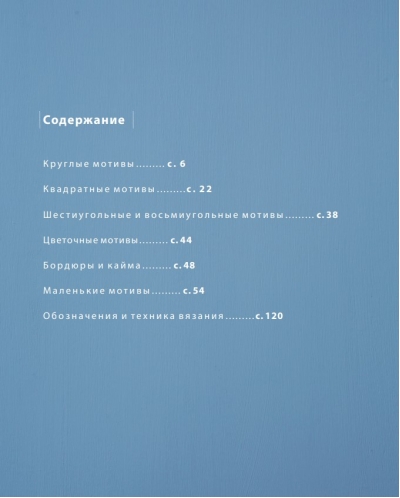 Содержание

Круглые мотивы ......... с. 6

Квадратные мотивы .........с. 22

Шестиугольные и восьмиугольные мотивы ......... с. 38

Цветочные мотивы ......... с. 44

Бордюры и кайма ......... с. 48

Маленькие мотивы ......... с. 54

Обозначения и техника вязания .........с. 120